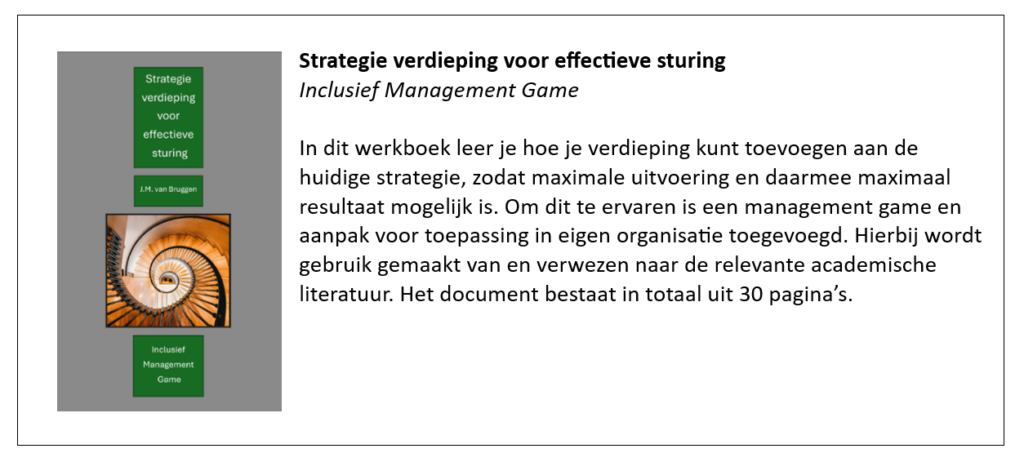 Strategie verdieping voor effectieve sturing

J.M. van Bruggen

Inclusief Management Game

Strategie verdieping voor effectieve sturing
Inclusief Management Game

In dit werkboek leer je hoe je verdieping kunt toevoegen aan de huidige strategie, zodat maximale uitvoering en daarmee maximaal resultaat mogelijk is. Om dit te ervaren is een management game en aanpak voor toepassing in eigen organisatie toegevoegd. Hierbij wordt gebruik gemaakt van en verwezen naar de relevante academische literatuur. Het document bestaat in totaal uit 30 pagina's.